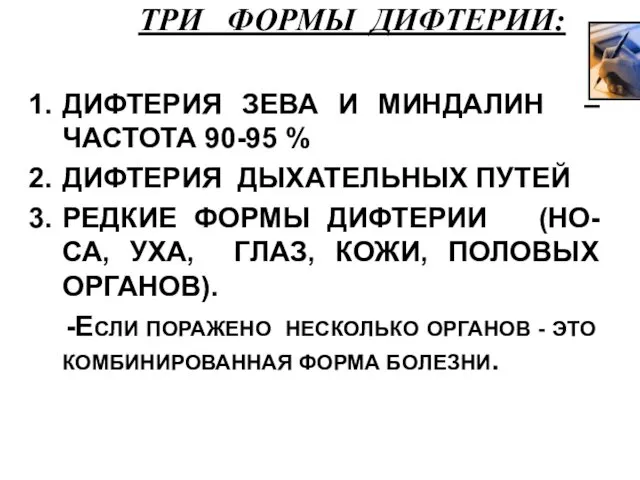 ТРИ ФОРМЫ ДИФТЕРИИ:

1. ДИФТЕРИЯ ЗЕВА И МИНДАЛИН – ЧАСТОТА 90-95 %
2. ДИФТЕРИЯ ДЫХАТЕЛЬНЫХ ПУТЕЙ
3. РЕДКИЕ ФОРМЫ ДИФТЕРИИ (НОСА, УХА, ГЛАЗ, КОЖИ, ПОЛОВЫХ ОРГАНОВ).

-ЕСЛИ ПОРАЖЕНО НЕСКОЛЬКО ОРГАНОВ - ЭТО КОМБИНИРОВАННАЯ ФОРМА БОЛЕЗНИ.